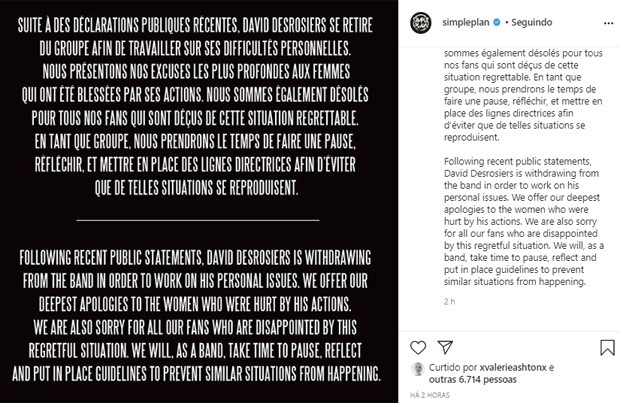 SUITE À DES DÉCLARATIONS PUBLIQUES RÉCENTES, DAVID DESROSIERS SE RETIRE DU GROUPE AFIN DE TRAVAILLER SUR SES DIFFICULTÉS PERSONNELLES. NOUS PRÉSENTONS NOS EXCUSES LES PLUS PROFONDES AUX FEMMES QUI ONT ÉTÉ BLESSÉES PAR SES ACTIONS. NOUS SOMMES ÉGALEMENT DÉSOLÉS POUR TOUS NOS FANS QUI SONT DÉÇUS DE CETTE SITUATION REGRETTABLE. EN TANT QUE GROUPE, NOUS PRENDRONS LE TEMPS DE FAIRE UNE PAUSE, RÉFLÉCHIR, ET METTRE EN PLACE DES LIGNES DIRECTRICES AFIN D'ÉVITER QUE DE TELLES SITUATIONS SE REPRODUISENT.

FOLLOWING RECENT PUBLIC STATEMENTS, DAVID DESROSIERS IS WITHDRAWING FROM THE BAND IN ORDER TO WORK ON HIS PERSONAL ISSUES. WE OFFER OUR DEEPEST APOLOGIES TO THE WOMEN WHO WERE HURT BY HIS ACTIONS. WE ARE ALSO SORRY FOR ALL OUR FANS WHO ARE DISAPPOINTED BY THIS REGRETFUL SITUATION. WE WILL, AS A BAND, TAKE TIME TO PAUSE, REFLECT AND PUT IN PLACE GUIDELINES TO PREVENT SIMILAR SITUATIONS FROM HAPPENING.

simpleplan • Seguindo

sommes également désolés pour tous nos fans qui sont déçus de cette situation regrettable. En tant que groupe, nous prendrons le temps de faire une pause, réfléchir, et mettre en place des lignes directrices afin d'éviter que de telles situations se reproduisent.

Following recent public statements, David Desrosiers is withdrawing from the band in order to work on his personal issues. We offer our deepest apologies to the women who were hurt by his actions. We are also sorry for all our fans who are disappointed by this regretful situation. We will, as a band, take time to pause, reflect and put in place guidelines to prevent similar situations from happening.

2 h

Curtido por xvalerieashtonx e outras 6.714 pessoas

HÁ 2 HORAS